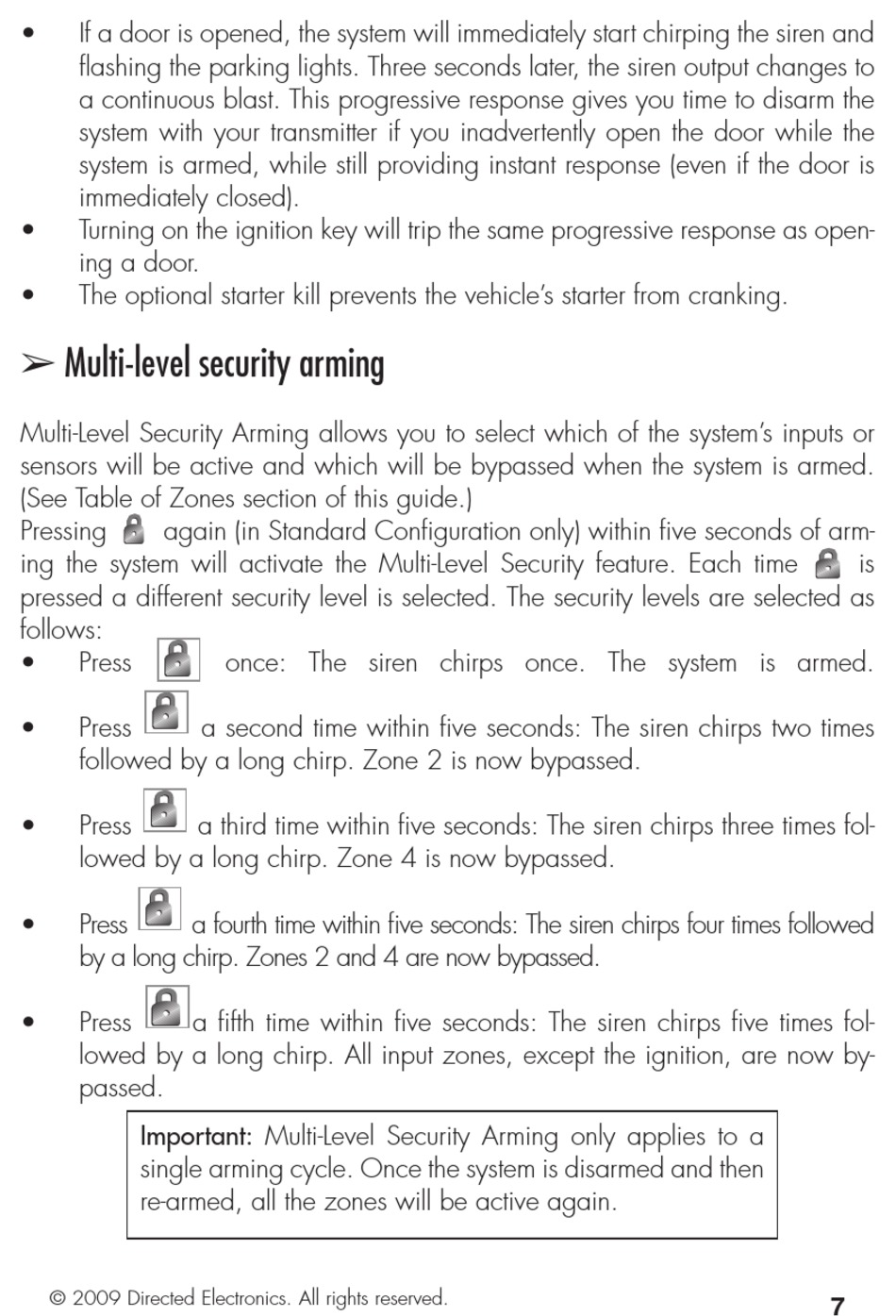 • If a door is opened, the system will immediately start chirping the siren and flashing the parking lights. Three seconds later, the siren output changes to a continuous blast. This progressive response gives you time to disarm the system with your transmitter if you inadvertently open the door while the system is armed, while still providing instant response (even if the door is immediately closed).
• Turning on the ignition key will trip the same progressive response as opening a door.
• The optional starter kill prevents the vehicle's starter from cranking.

➢ Multi-level security arming

Multi-Level Security Arming allows you to select which of the system's inputs or sensors will be active and which will be bypassed when the system is armed. (See Table of Zones section of this guide.)
Pressing again (in Standard Configuration only) within five seconds of arming the system will activate the Multi-Level Security feature. Each time is pressed a different security level is selected. The security levels are selected as follows:
• Press once: The siren chirps once. The system is armed.
• Press a second time within five seconds: The siren chirps two times followed by a long chirp. Zone 2 is now bypassed.
• Press a third time within five seconds: The siren chirps three times followed by a long chirp. Zone 4 is now bypassed.
• Press a fourth time within five seconds: The siren chirps four times followed by a long chirp. Zones 2 and 4 are now bypassed.
• Press a fifth time within five seconds: The siren chirps five times followed by a long chirp. All input zones, except the ignition, are now bypassed.

Important: Multi-Level Security Arming only applies to a single arming cycle. Once the system is disarmed and then re-armed, all the zones will be active again.

© 2009 Directed Electronics. All rights reserved.
7